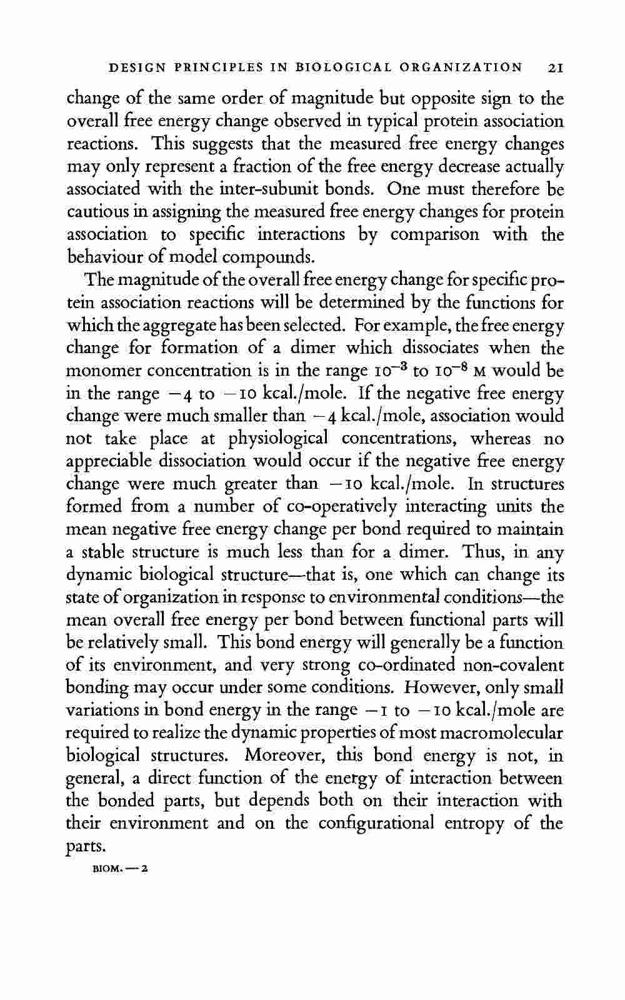 DESIGN PRINCIPLES IN BIOLOGICAL ORGANIZATION 21

change of the same order of magnitude but opposite sign to the overall free energy change observed in typical protein association reactions. This suggests that the measured free energy changes may only represent a fraction of the free energy decrease actually associated with the inter-subunit bonds. One must therefore be cautious in assigning the measured free energy changes for protein association to specific interactions by comparison with the behaviour of model compounds.

The magnitude of the overall free energy change for specific protein association reactions will be determined by the functions for which the aggregate has been selected. For example, the free energy change for formation of a dimer which dissociates when the monomer concentration is in the range $10^{-3}$ to $10^{-8}$ M would be in the range $-4$ to $-10$ kcal./mole. If the negative free energy change were much smaller than $-4$ kcal./mole, association would not take place at physiological concentrations, whereas no appreciable dissociation would occur if the negative free energy change were much greater than $-10$ kcal./mole. In structures formed from a number of co-operatively interacting units the mean negative free energy change per bond required to maintain a stable structure is much less than for a dimer. Thus, in any dynamic biological structure—that is, one which can change its state of organization in response to environmental conditions—the mean overall free energy per bond between functional parts will be relatively small. This bond energy will generally be a function of its environment, and very strong co-ordinated non-covalent bonding may occur under some conditions. However, only small variations in bond energy in the range $-1$ to $-10$ kcal./mole are required to realize the dynamic properties of most macromolecular biological structures. Moreover, this bond energy is not, in general, a direct function of the energy of interaction between the bonded parts, but depends both on their interaction with their environment and on the configurational entropy of the parts.

BIOM.—2